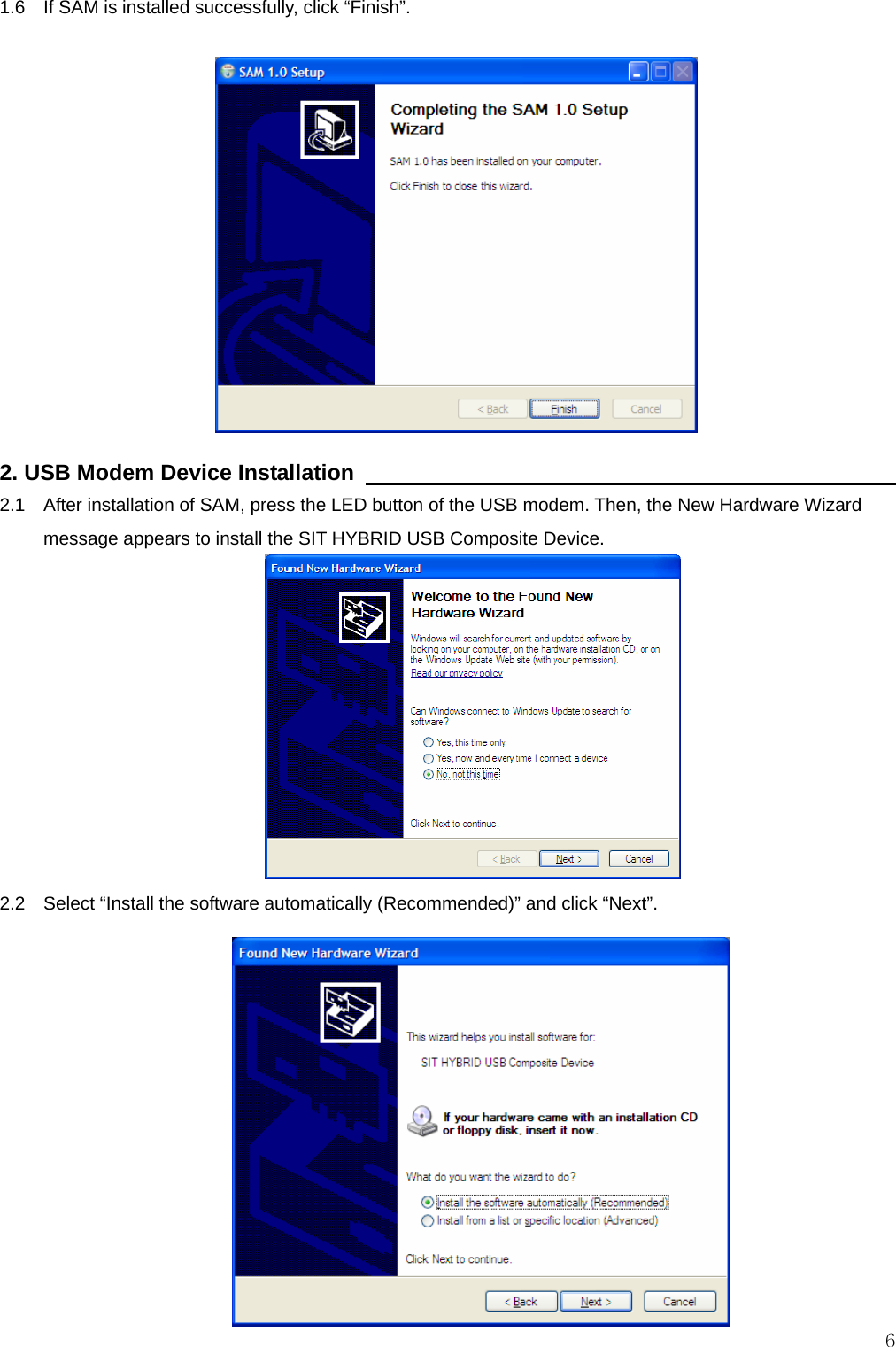 1.6 If SAM is installed successfully, click “Finish”.

SAM 1.0 Setup

Completing the SAM 1.0 Setup Wizard

SAM 1.0 has been installed on your computer.

Click Finish to close this wizard.

< Back Finish Cancel

2. USB Modem Device Installation

2.1 After installation of SAM, press the LED button of the USB modem. Then, the New Hardware Wizard message appears to install the SIT HYBRID USB Composite Device.

Found New Hardware Wizard

Welcome to the Found New Hardware Wizard

Windows will search for current and updated software by looking on your computer, on the hardware installation CD, or on the Windows Update Web site (with your permission).

Read our privacy policy

Can Windows connect to Windows Update to search for software?

Yes, this time only

Yes, now and every time I connect a device

No, not this time

Click Next to continue.

< Back Next > Cancel

2.2 Select “Install the software automatically (Recommended)” and click “Next”.

Found New Hardware Wizard

This wizard helps you install software for:

SIT HYBRID USB Composite Device

If your hardware came with an installation CD or floppy disk, insert it now.

What do you want the wizard to do?

Install the software automatically (Recommended)

Install from a list or specific location (Advanced)

Click Next to continue.

< Back Next > Cancel

6